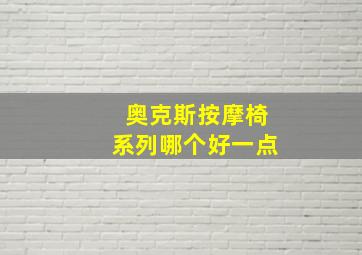 奥克斯按摩椅
系列哪个好一点